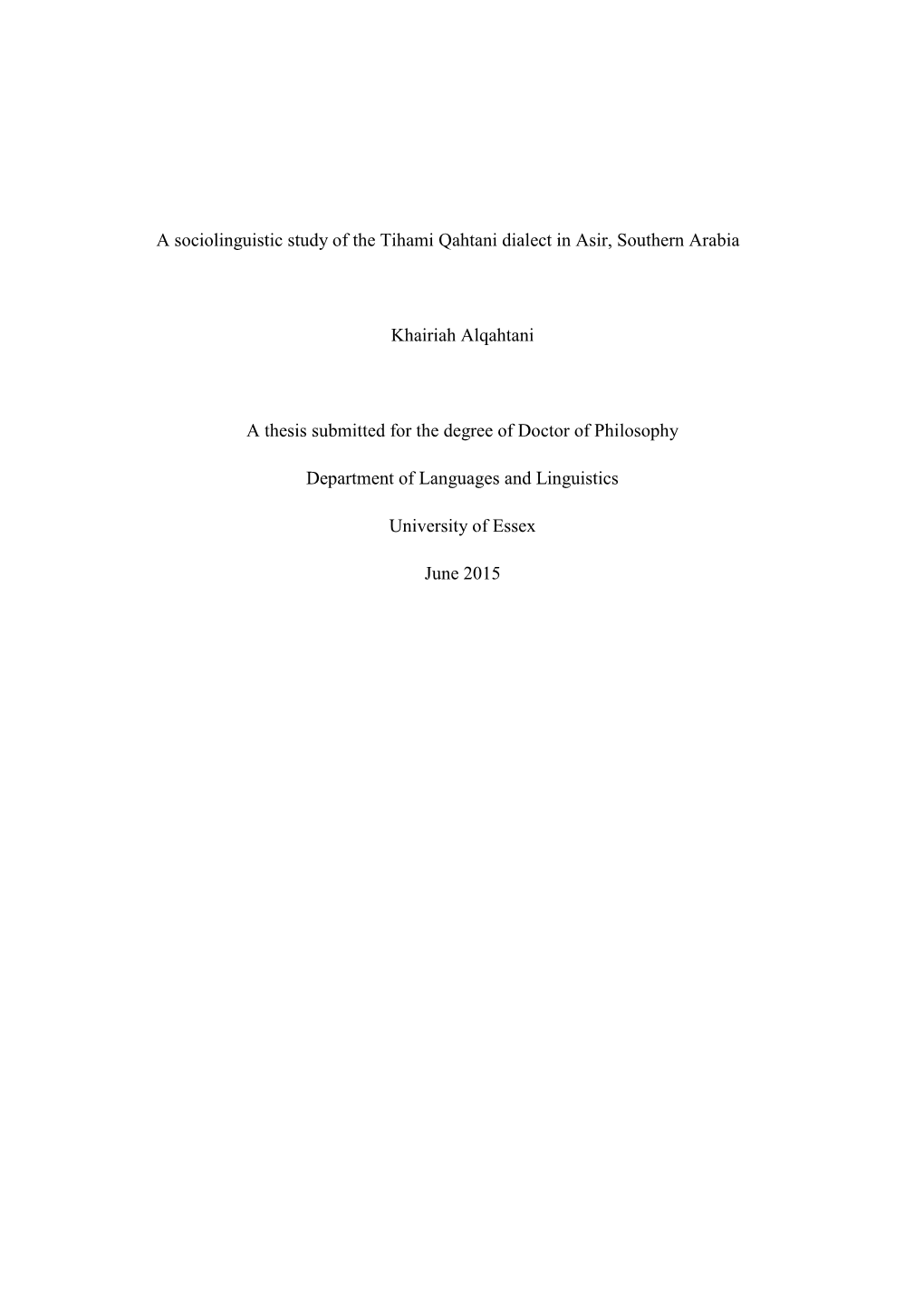 A sociolinguistic study of the Tihami Qahtani dialect in Asir, Southern Arabia

Khairiah Alqahtani

A thesis submitted for the degree of Doctor of Philosophy

Department of Languages and Linguistics

University of Essex

June 2015